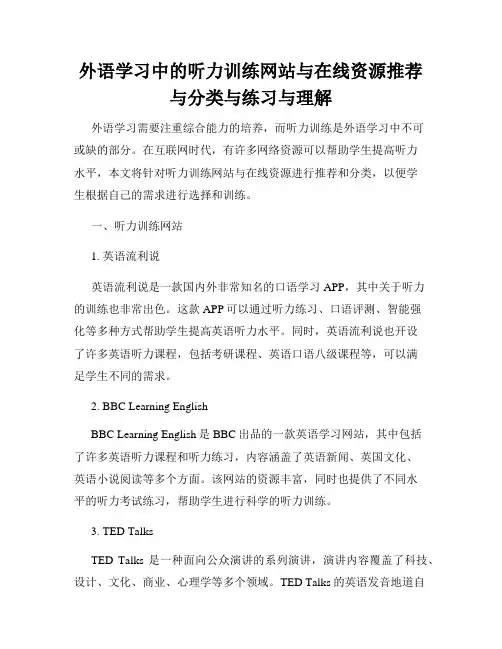 外语学习中的听力训练网站与在线资源推荐与分类与练习与理解

外语学习需要注重综合能力的培养，而听力训练是外语学习中不可或缺的部分。在互联网时代，有许多网络资源可以帮助学生提高听力水平，本文将针对听力训练网站与在线资源进行推荐和分类，以便学生根据自己的需求进行选择和训练。

一、听力训练网站

1. 英语流利说

英语流利说是一款国内外非常知名的口语学习 APP，其中关于听力的训练也非常出色。这款 APP 可以通过听力练习、口语评测、智能强化等多种方式帮助学生提高英语听力水平。同时，英语流利说也开设了许多英语听力课程，包括考研课程、英语口语八级课程等，可以满足学生不同的需求。

2. BBC Learning English

BBC Learning English 是 BBC 出品的一款英语学习网站，其中包括了许多英语听力课程和听力练习，内容涵盖了英语新闻、英国文化、英语小说阅读等多个方面。该网站的资源丰富，同时也提供了不同水平的听力考试练习，帮助学生进行科学的听力训练。

3. TED Talks

TED Talks 是一种面向公众演讲的系列演讲，演讲内容覆盖了科技、设计、文化、商业、心理学等多个领域。TED Talks 的英语发音地道自